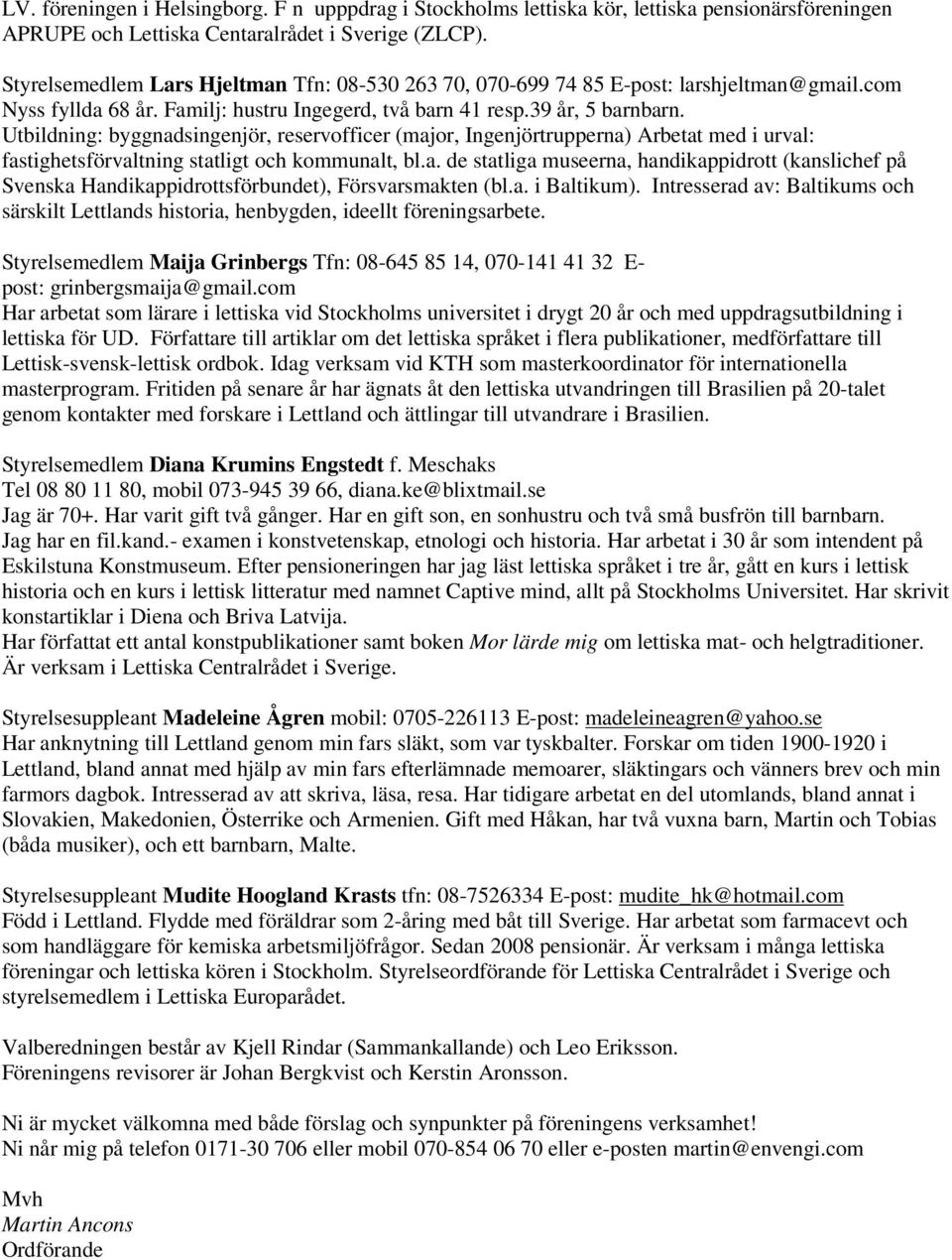 LV. föreningen i Helsingborg. F n upppdrag i Stockholms lettiska kör, lettiska pensionärsföreningen APRUPE och Lettiska Centaralrådet i Sverige (ZLCP).

Styrelsemedlem Lars Hjeltman Tfn: 08-530 263 70, 070-699 74 85 E-post: larshjeltman@gmail.com Nyss fyllda 68 år. Familj: hustru Ingegerd, två barn 41 resp.39 år, 5 barnbarn. Utbildning: byggnadsingenjör, reservofficer (major, Ingenjörtrupperna) Arbetat med i urval: fastighetsförvaltning statligt och kommunalt, bl.a. de statliga museerna, handikappidrott (kanslichef på Svenska Handikappidrottsförbundet), Försvarsmakten (bl.a. i Baltikum). Intresserad av: Baltikums och särskilt Lettlands historia, henbygden, ideellt föreningsarbete.

Styrelsemedlem Maija Grinbergs Tfn: 08-645 85 14, 070-141 41 32 E-post: grinbergsmaija@gmail.com
Har arbetat som lärare i lettiska vid Stockholms universitet i drygt 20 år och med uppdragsutbildning i lettiska för UD. Författare till artiklar om det lettiska språket i flera publikationer, medförfattare till Lettisk-svensk-lettisk ordbok. Idag verksam vid KTH som masterkoordinator för internationella masterprogram. Fritiden på senare år har ägnats åt den lettiska utvandringen till Brasilien på 20-talet genom kontakter med forskare i Lettland och ättlingar till utvandrare i Brasilien.

Styrelsemedlem Diana Krumins Engstedt f. Meschaks
Tel 08 80 11 80, mobil 073-945 39 66, diana.ke@blixtmail.se
Jag är 70+. Har varit gift två gånger. Har en gift son, en sonhustru och två små busfrön till barnbarn. Jag har en fil.kand.- examen i konstvetenskap, etnologi och historia. Har arbetat i 30 år som intendent på Eskilstuna Konstmuseum. Efter pensioneringen har jag läst lettiska språket i tre år, gått en kurs i lettisk historia och en kurs i lettisk litteratur med namnet Captive mind, allt på Stockholms Universitet. Har skrivit konstartiklar i Diena och Briva Latvija.
Har författat ett antal konstpublikationer samt boken Mor lärde mig om lettiska mat- och helgtraditioner. Är verksam i Lettiska Centralrådet i Sverige.

Styrelsesuppleant Madeleine Ågren mobil: 0705-226113 E-post: madeleineagren@yahoo.se
Har anknytning till Lettland genom min fars släkt, som var tyskbalter. Forskar om tiden 1900-1920 i Lettland, bland annat med hjälp av min fars efterlämnade memoarer, släktingars och vänners brev och min farmors dagbok. Intresserad av att skriva, läsa, resa. Har tidigare arbetat en del utomlands, bland annat i Slovakien, Makedonien, Österrike och Armenien. Gift med Håkan, har två vuxna barn, Martin och Tobias (båda musiker), och ett barnbarn, Malte.

Styrelsesuppleant Mudite Hoogland Krasts tfn: 08-7526334 E-post: mudite_hk@hotmail.com
Född i Lettland. Flydde med föräldrar som 2-åring med båt till Sverige. Har arbetat som farmacevt och som handläggare för kemiska arbetsmiljöfrågor. Sedan 2008 pensionär. Är verksam i många lettiska föreningar och lettiska kören i Stockholm. Styrelseordförande för Lettiska Centralrådet i Sverige och styrelsemedlem i Lettiska Europarådet.

Valberedningen består av Kjell Rindar (Sammankallande) och Leo Eriksson.
Föreningens revisorer är Johan Bergkvist och Kerstin Aronsson.

Ni är mycket välkomna med både förslag och synpunkter på föreningens verksamhet!
Ni når mig på telefon 0171-30 706 eller mobil 070-854 06 70 eller e-posten martin@envengi.com

Mvh
Martin Ancons
Ordförande